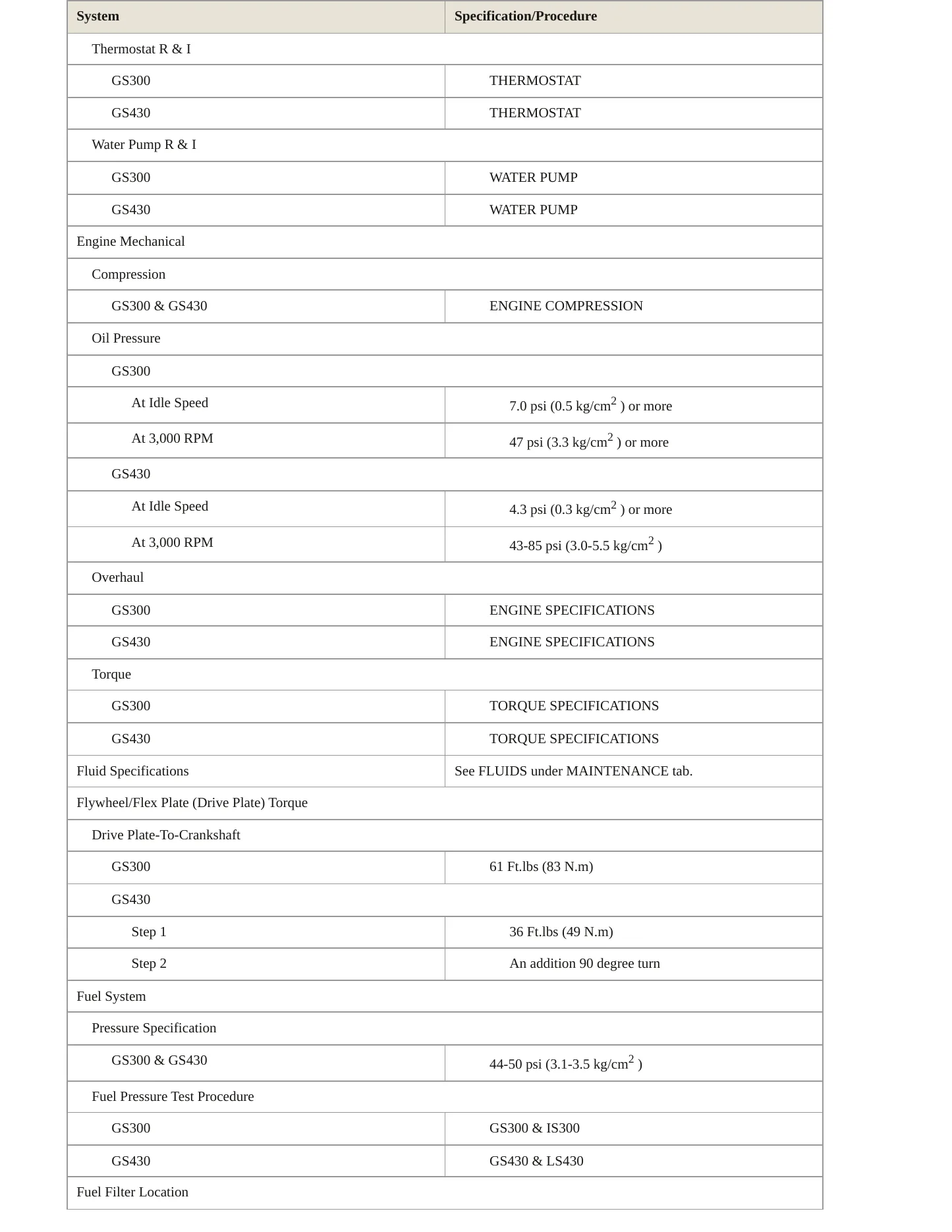 | System | Specification/Procedure |
|---|---|
| Thermostat R & I | |
| GS300 | THERMOSTAT |
| GS430 | THERMOSTAT |
| Water Pump R & I | |
| GS300 | WATER PUMP |
| GS430 | WATER PUMP |
| Engine Mechanical | |
| Compression | |
| GS300 & GS430 | ENGINE COMPRESSION |
| Oil Pressure | |
| GS300 | |
| At Idle Speed | 7.0 psi (0.5 kg/cm$^2$ ) or more |
| At 3,000 RPM | 47 psi (3.3 kg/cm$^2$ ) or more |
| GS430 | |
| At Idle Speed | 4.3 psi (0.3 kg/cm$^2$ ) or more |
| At 3,000 RPM | 43-85 psi (3.0-5.5 kg/cm$^2$ ) |
| Overhaul | |
| GS300 | ENGINE SPECIFICATIONS |
| GS430 | ENGINE SPECIFICATIONS |
| Torque | |
| GS300 | TORQUE SPECIFICATIONS |
| GS430 | TORQUE SPECIFICATIONS |
| Fluid Specifications | See FLUIDS under MAINTENANCE tab. |
| Flywheel/Flex Plate (Drive Plate) Torque | |
| Drive Plate-To-Crankshaft | |
| GS300 | 61 Ft.lbs (83 N.m) |
| GS430 | |
| Step 1 | 36 Ft.lbs (49 N.m) |
| Step 2 | An addition 90 degree turn |
| Fuel System | |
| Pressure Specification | |
| GS300 & GS430 | 44-50 psi (3.1-3.5 kg/cm$^2$ ) |
| Fuel Pressure Test Procedure | |
| GS300 | GS300 & IS300 |
| GS430 | GS430 & LS430 |
| Fuel Filter Location | |